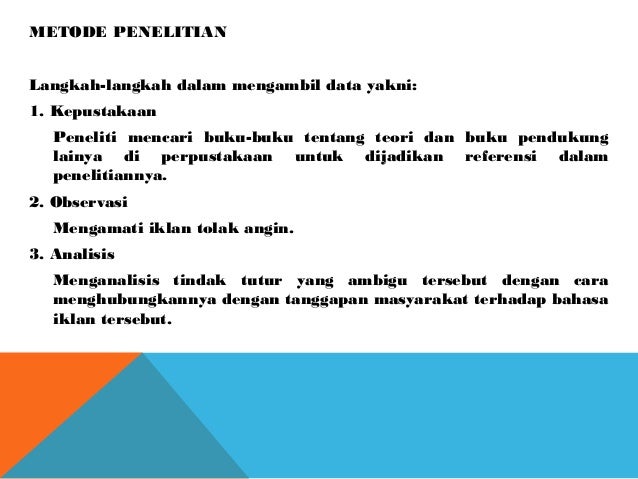 METODE PENELITIAN

Langkah-langkah dalam mengambil data yakni:

1. Kepustakaan

Peneliti mencari buku-buku tentang teori dan buku pendukung lainya di perpustakaan untuk dijadikan referensi dalam penelitiannya.

2. Observasi

Mengamati iklan tolak angin.

3. Analisis

Menganalisis tindak tutur yang ambigu tersebut dengan cara menghubungkannya dengan tanggapan masyarakat terhadap bahasa iklan tersebut.